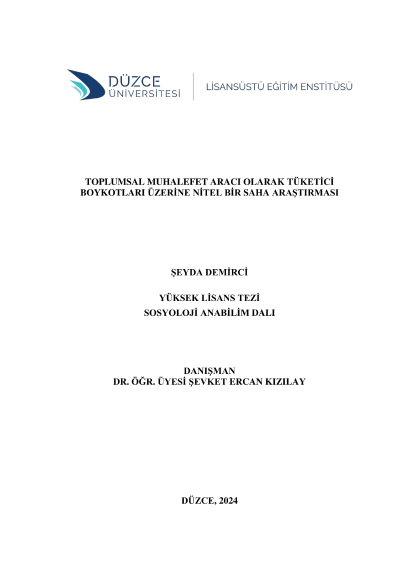 DÜZCE ÜNİVERSİTESİ

LİSANSÜSTÜ EĞİTİM ENSTİTÜSÜ

TOPLUMSAL MUHALEFET ARACI OLARAK TÜKETİCİ BOYKOTLARI ÜZERİNE NİTEL BİR SAHA ARAŞTIRMASI

ŞEYDA DEMİRCİ

YÜKSEK LİSANS TEZİ
SOSYOLOJİ ANABİLİM DALI

DANIŞMAN
DR. ÖĞR. ÜYESİ ŞEVKET ERCAN KIZILAY

DÜZCE, 2024